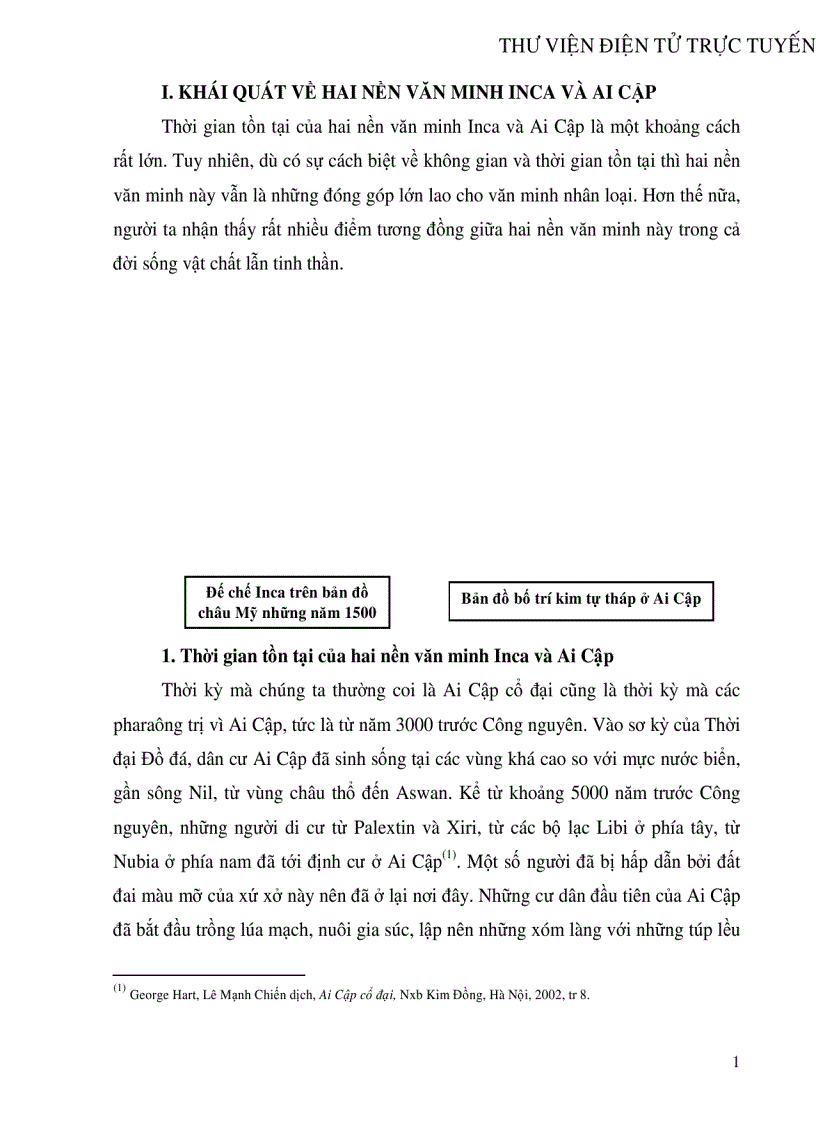 THƯ VIỆN ĐIỆN TỬ TRỰC TUYẾN

I. KHÁI QUÁT VỀ HAI NỀN VĂN MINH INCA VÀ AI CẬP

Thời gian tồn tại của hai nền văn minh Inca và Ai Cập là một khoảng cách rất lớn. Tuy nhiên, dù có sự cách biệt về không gian và thời gian tồn tại thì hai nền văn minh này vẫn là những đóng góp lớn lao cho văn minh nhân loại. Hơn thế nữa, người ta nhận thấy rất nhiều điểm tương đồng giữa hai nền văn minh này trong cả đời sống vật chất lẫn tinh thần.

Đế chế Inca trên bản đồ châu Mỹ những năm 1500

Bản đồ bố trí kim tự tháp ở Ai Cập

1. Thời gian tồn tại của hai nền văn minh Inca và Ai Cập

Thời kỳ mà chúng ta thường coi là Ai Cập cổ đại cũng là thời kỳ mà các pharaông trị vì Ai Cập, tức là từ năm 3000 trước Công nguyên. Vào sơ kỳ của Thời đại Đồ đá, dân cư Ai Cập đã sinh sống tại các vùng khá cao so với mực nước biển, gần sông Nil, từ vùng châu thổ đến Aswan. Kể từ khoảng 5000 năm trước Công nguyên, những người di cư từ Palextin và Xiri, từ các bộ lạc Libi ở phía tây, từ Nubia ở phía nam đã tới định cư ở Ai Cập$^{(1)}$. Một số người đã bị hấp dẫn bởi đất đai màu mỡ của xứ xở này nên đã ở lại nơi đây. Những cư dân đầu tiên của Ai Cập đã bắt đầu trồng lúa mạch, nuôi gia súc, lập nên những xóm làng với những túp lều

$^{(1)}$ George Hart, Lê Mạnh Chiến dịch, Ai Cập cổ đại, Nxb Kim Đồng, Hà Nội, 2002, tr 8.

1